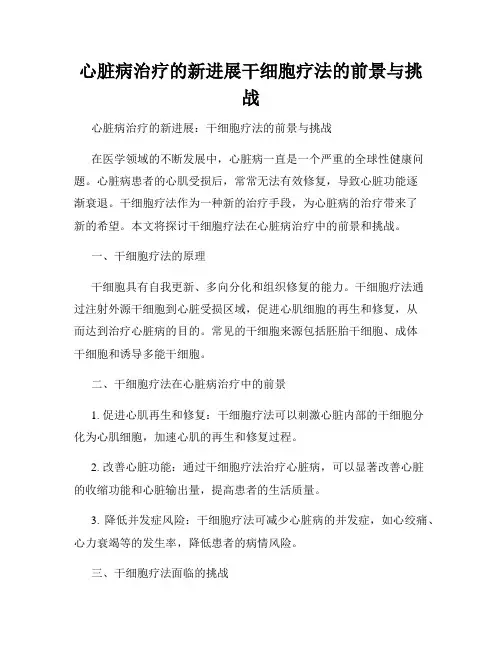 心脏病治疗的新进展干细胞疗法的前景与挑战

心脏病治疗的新进展：干细胞疗法的前景与挑战

在医学领域的不断发展中，心脏病一直是一个严重的全球性健康问题。心脏病患者的心肌受损后，常常无法有效修复，导致心脏功能逐渐衰退。干细胞疗法作为一种新的治疗手段，为心脏病的治疗带来了新的希望。本文将探讨干细胞疗法在心脏病治疗中的前景和挑战。

一、干细胞疗法的原理

干细胞具有自我更新、多向分化和组织修复的能力。干细胞疗法通过注射外源干细胞到心脏受损区域，促进心肌细胞的再生和修复，从而达到治疗心脏病的目的。常见的干细胞来源包括胚胎干细胞、成体干细胞和诱导多能干细胞。

二、干细胞疗法在心脏病治疗中的前景

1. 促进心肌再生和修复：干细胞疗法可以刺激心脏内部的干细胞分化为心肌细胞，加速心肌的再生和修复过程。

2. 改善心脏功能：通过干细胞疗法治疗心脏病，可以显著改善心脏的收缩功能和心脏输出量，提高患者的生活质量。

3. 降低并发症风险：干细胞疗法可减少心脏病的并发症，如心绞痛、心力衰竭等的发生率，降低患者的病情风险。

三、干细胞疗法面临的挑战